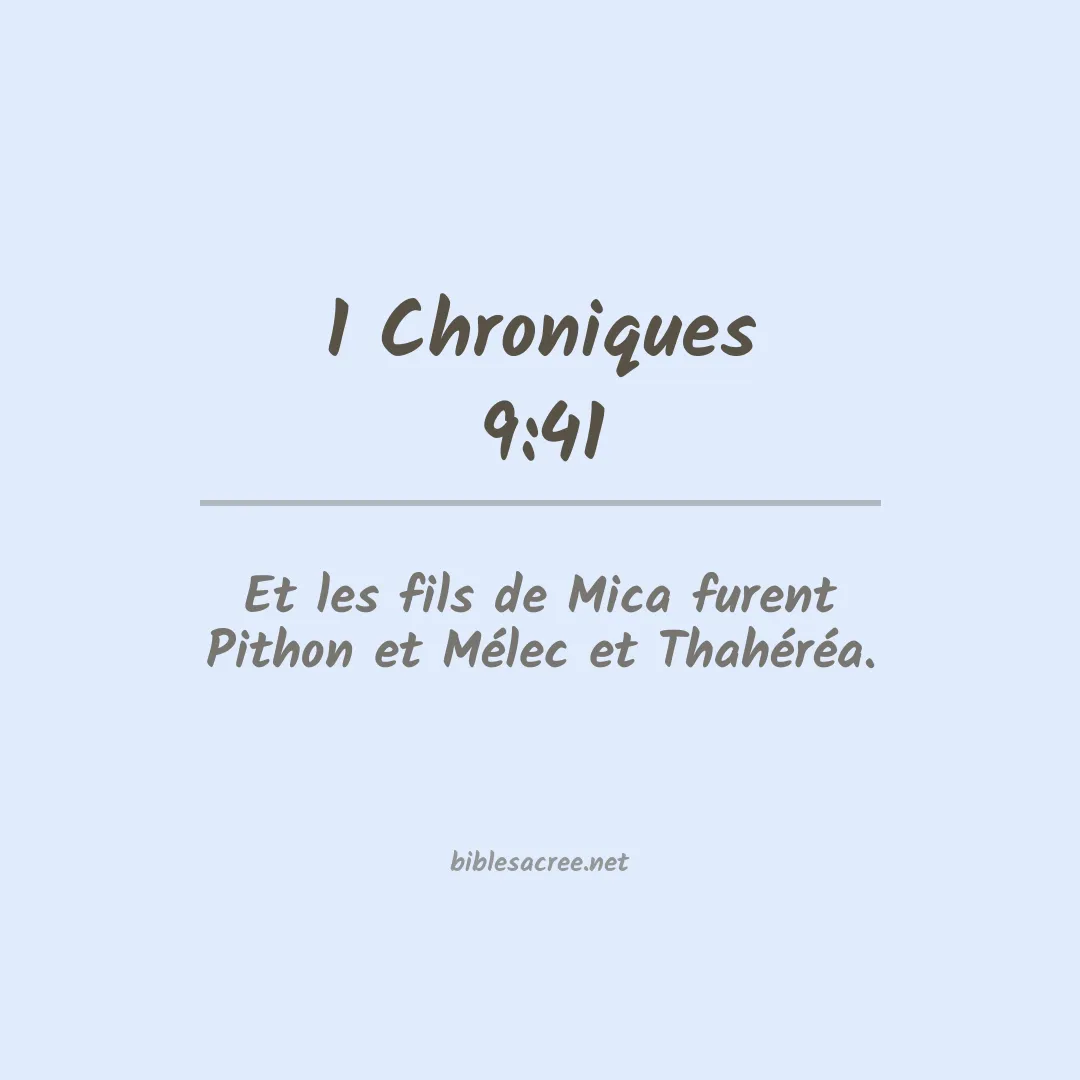 1 Chroniques
9:41

Et les fils de Mica furent Pithon et Mélec et Thahéréa.

biblesacree.net